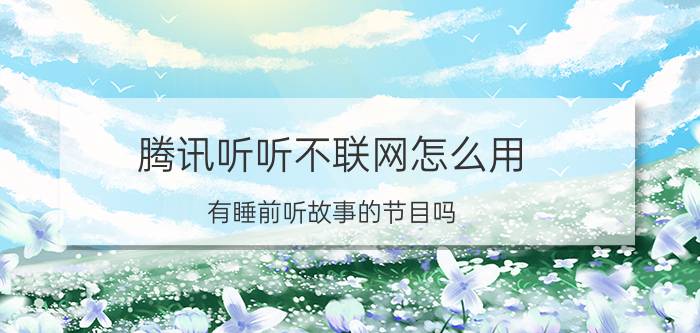 腾讯听听不联网怎么用

有睡前听故事的节目吗